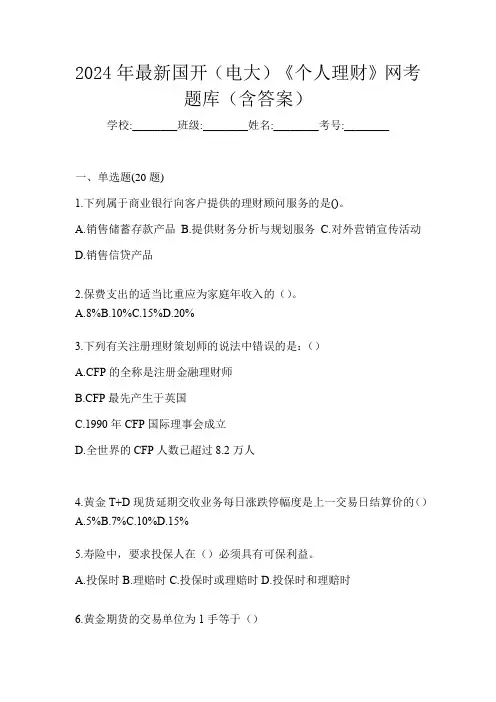 2024年最新国开（电大）《个人理财》网考题库（含答案）

学校:________班级:________姓名:________考号:________

一、单选题(20题)

1.下列属于商业银行向客户提供的理财顾问服务的是()。

A.销售储蓄存款产品 B.提供财务分析与规划服务 C.对外营销宣传活动 D.销售信贷产品

2.保费支出的适当比重应为家庭年收入的（）。
A.8%B.10%C.15%D.20%

3.下列有关注册理财策划师的说法中错误的是：（）

A.CFP的全称是注册金融理财师

B.CFP最先产生于英国

C.1990年CFP国际理事会成立

D.全世界的CFP人数已超过8.2万人

4.黄金T+D现货延期交收业务每日涨跌停幅度是上一交易日结算价的（）
A.5%B.7%C.10%D.15%

5.寿险中，要求投保人在（）必须具有可保利益。

A.投保时 B.理赔时 C.投保时或理赔时 D.投保时和理赔时

6.黄金期货的交易单位为1手等于（）